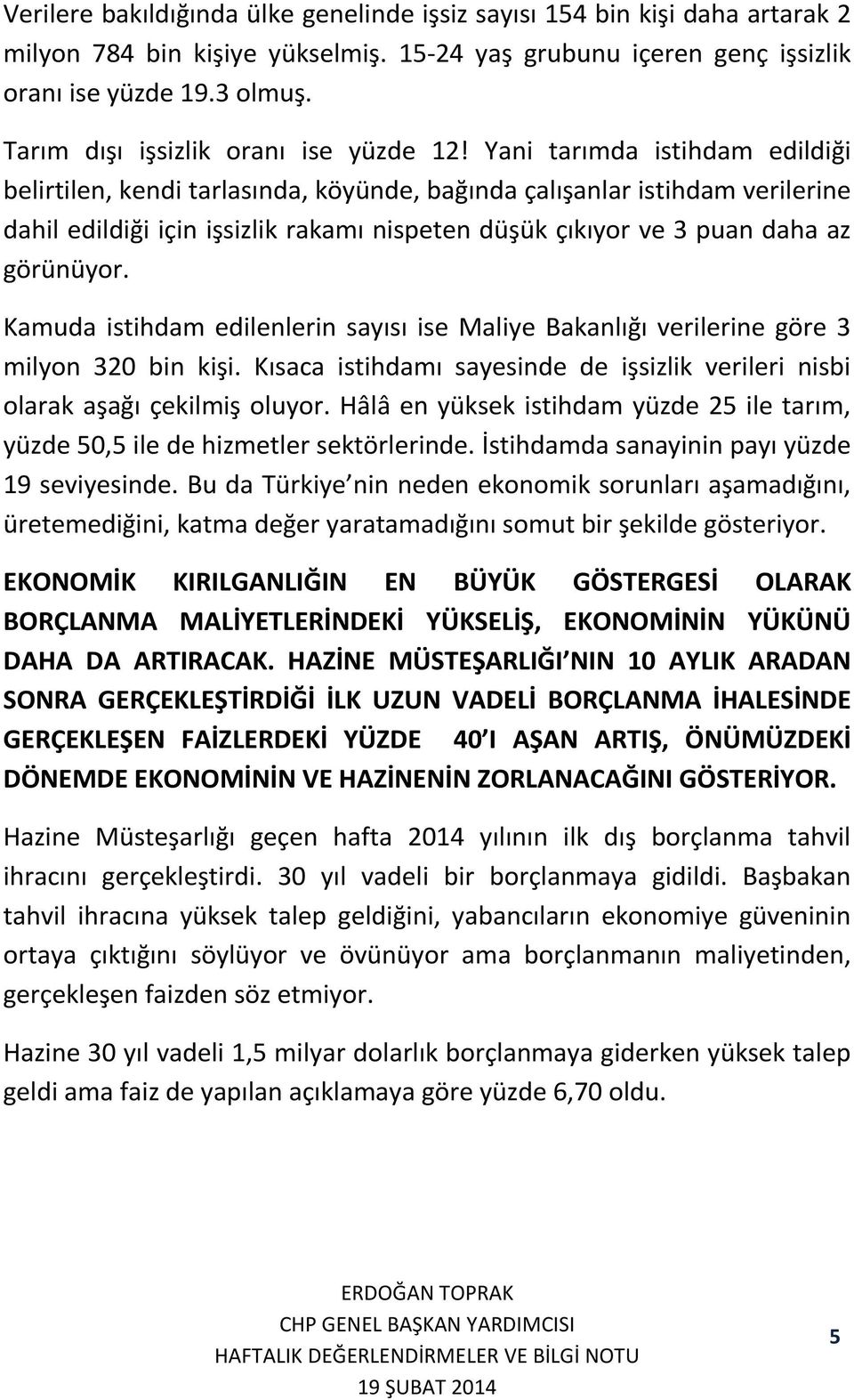 Verilere bakıldığında ülke genelinde işsiz sayısı 154 bin kişi daha artarak 2 milyon 784 bin kişiye yükselmiş. 15-24 yaş grubunu içeren genç işsizlik oranı ise yüzde 19.3 olmuş.

Tarım dışı işsizlik oranı ise yüzde 12! Yani tarımda istihdam edildiği belirtilen, kendi tarlasında, köyünde, bağında çalışanlar istihdam verilerine dahil edildiği için işsizlik rakamı nispeten düşük çıkıyor ve 3 puan daha az görünüyor.

Kamuda istihdam edilenlerin sayısı ise Maliye Bakanlığı verilerine göre 3 milyon 320 bin kişi. Kısaca istihdamı sayesinde de işsizlik verileri nisbi olarak aşağı çekilmiş oluyor. Hâlâ en yüksek istihdam yüzde 25 ile tarım, yüzde 50,5 ile de hizmetler sektörlerinde. İstihdamda sanayinin payı yüzde 19 seviyesinde. Bu da Türkiye nin neden ekonomik sorunları aşamadığını, üretemediğini, katma değer yaratamadığını somut bir şekilde gösteriyor.

EKONOMİK KIRILGANLIĞIN EN BÜYÜK GÖSTERGESİ OLARAK BORÇLANMA MALİYETLERİNDEKİ YÜKSELİŞ, EKONOMİNİN YÜKÜNÜ DAHA DA ARTIRACAK. HAZİNE MÜSTEŞARLIĞI NIN 10 AYLIK ARADAN SONRA GERÇEKLEŞTİRDİĞİ İLK UZUN VADELİ BORÇLANMA İHALESİNDE GERÇEKLEŞEN FAİZLERDEKİ YÜZDE 40 I AŞAN ARTIŞ, ÖNÜMÜZDEKİ DÖNEMDE EKONOMİNİN VE HAZİNENİN ZORLANACAĞINI GÖSTERİYOR.

Hazine Müsteşarlığı geçen hafta 2014 yılının ilk dış borçlanma tahvil ihracını gerçekleştirdi. 30 yıl vadeli bir borçlanmaya gidildi. Başbakan tahvil ihracına yüksek talep geldiğini, yabancıların ekonomiye güveninin ortaya çıktığını söylüyor ve övünüyor ama borçlanmanın maliyetinden, gerçekleşen faizden söz etmiyor.

Hazine 30 yıl vadeli 1,5 milyar dolarlık borçlanmaya giderken yüksek talep geldi ama faiz de yapılan açıklamaya göre yüzde 6,70 oldu.

ERDOĞAN TOPRAK
CHP GENEL BAŞKAN YARDIMCISI
HAFTALIK DEĞERLENDİRMELER VE BİLGİ NOTU
19 ŞUBAT 2014

5